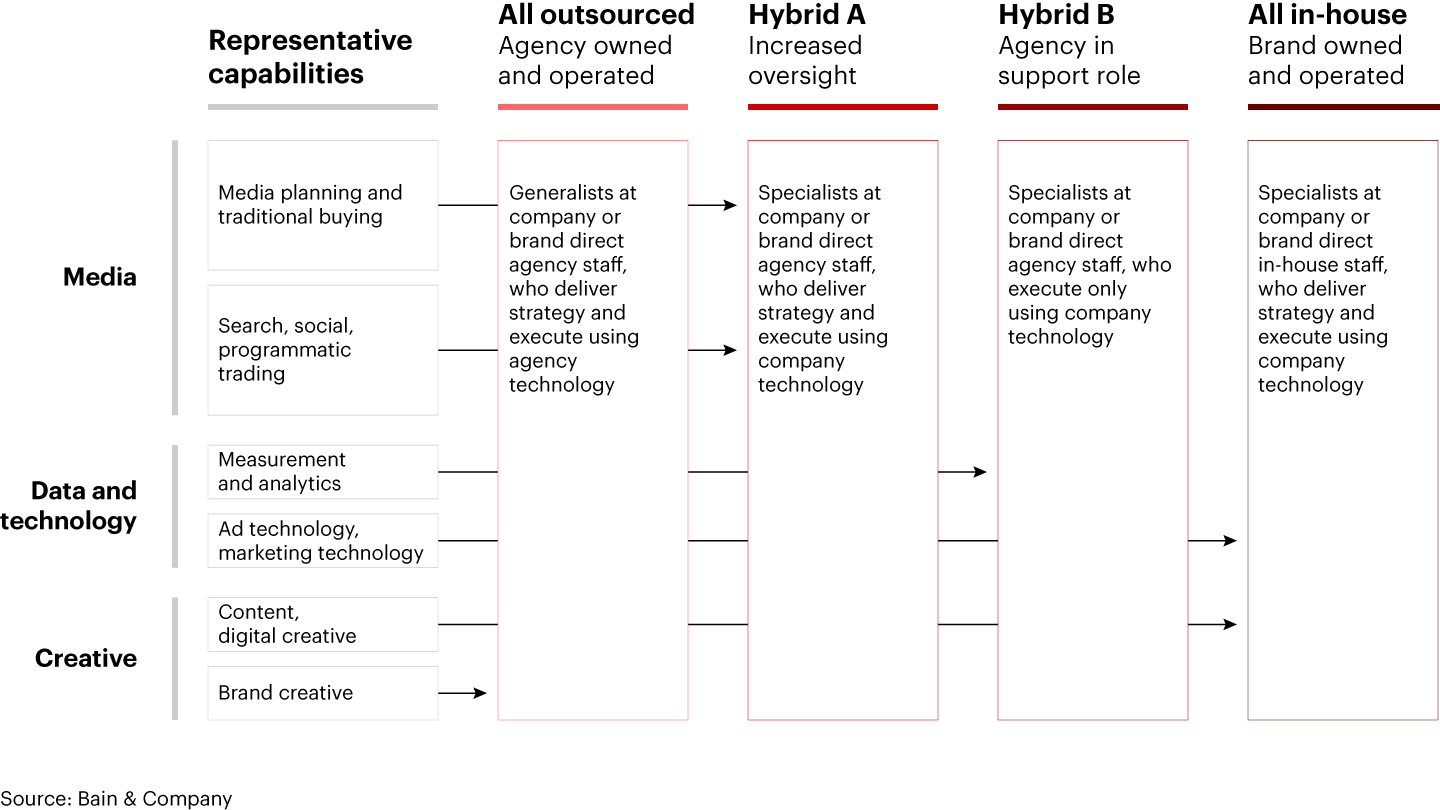 Representative capabilities

All outsourced
Agency owned and operated

Hybrid A
Increased oversight

Hybrid B
Agency in support role

All in-house
Brand owned and operated

Media

Media planning and traditional buying

Search, social, programmatic trading

Data and technology

Measurement and analytics

Ad technology, marketing technology

Creative

Content, digital creative

Brand creative

Generalists at company or brand direct agency staff, who deliver strategy and execute using agency technology

Specialists at company or brand direct agency staff, who deliver strategy and execute using company technology

Specialists at company or brand direct agency staff, who execute only using company technology

Specialists at company or brand direct in-house staff, who deliver strategy and execute using company technology

Source: Bain & Company